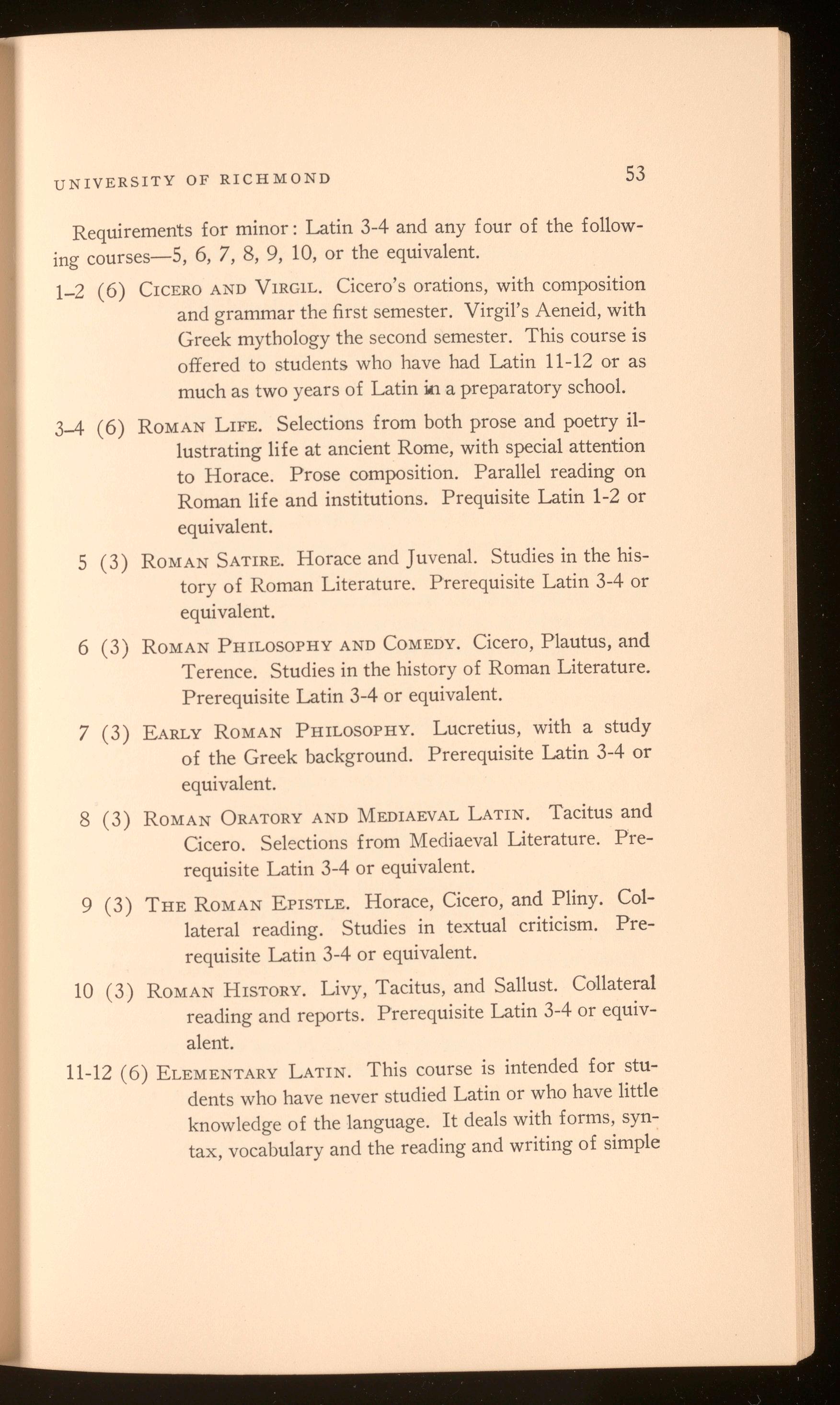 UNIVERSITY OF RICHMOND 53

Requirements for minor: Latin 3-4 and any four of the following courses—5, 6, 7, 8, 9, 10, or the equivalent.

1–2 (6) CICERO AND VIRGIL. Cicero's orations, with composition and grammar the first semester. Virgil's Aeneid, with Greek mythology the second semester. This course is offered to students who have had Latin 11-12 or as much as two years of Latin in a preparatory school.

3–4 (6) ROMAN LIFE. Selections from both prose and poetry illustrating life at ancient Rome, with special attention to Horace. Prose composition. Parallel reading on Roman life and institutions. Prequisite Latin 1-2 or equivalent.

5 (3) ROMAN SATIRE. Horace and Juvenal. Studies in the history of Roman Literature. Prerequisite Latin 3-4 or equivalent.

6 (3) ROMAN PHILOSOPHY AND COMEDY. Cicero, Plautus, and Terence. Studies in the history of Roman Literature. Prerequisite Latin 3-4 or equivalent.

7 (3) EARLY ROMAN PHILOSOPHY. Lucretius, with a study of the Greek background. Prerequisite Latin 3-4 or equivalent.

8 (3) ROMAN ORATORY AND MEDIAEVAL LATIN. Tacitus and Cicero. Selections from Mediaeval Literature. Prerequisite Latin 3-4 or equivalent.

9 (3) THE ROMAN EPISTLE. Horace, Cicero, and Pliny. Collateral reading. Studies in textual criticism. Prerequisite Latin 3-4 or equivalent.

10 (3) ROMAN HISTORY. Livy, Tacitus, and Sallust. Collateral reading and reports. Prerequisite Latin 3-4 or equivalent.

11-12 (6) ELEMENTARY LATIN. This course is intended for students who have never studied Latin or who have little knowledge of the language. It deals with forms, syntax, vocabulary and the reading and writing of simple